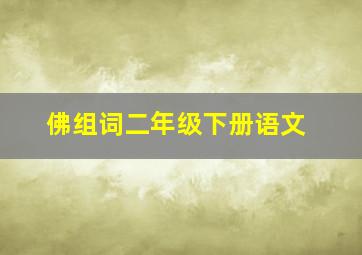 佛组词二年级下册语文